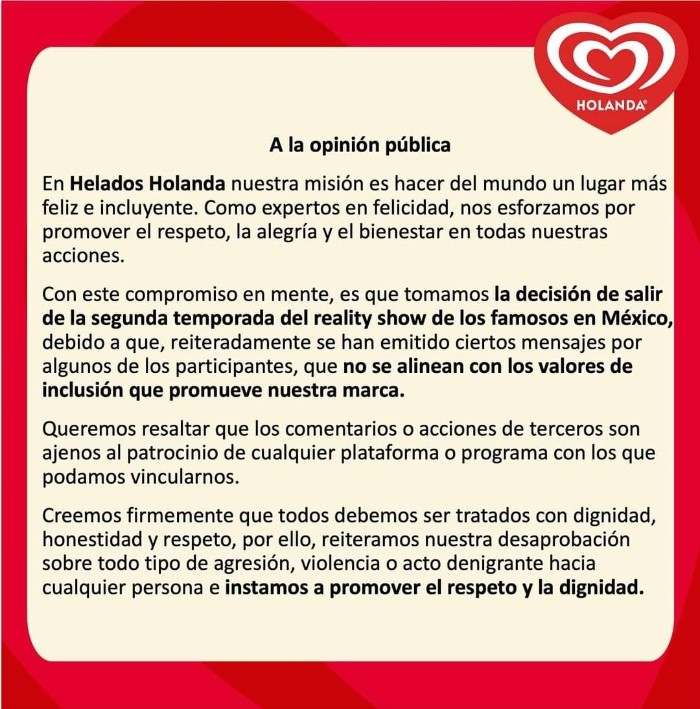 HOLANDA®

A la opinión pública

En Helados Holanda nuestra misión es hacer del mundo un lugar más feliz e incluyente. Como expertos en felicidad, nos esforzamos por promover el respeto, la alegría y el bienestar en todas nuestras acciones.

Con este compromiso en mente, es que tomamos la decisión de salir de la segunda temporada del reality show de los famosos en México, debido a que, reiteradamente se han emitido ciertos mensajes por algunos de los participantes, que no se alinean con los valores de inclusión que promueve nuestra marca.

Queremos resaltar que los comentarios o acciones de terceros son ajenos al patrocinio de cualquier plataforma o programa con los que podamos vincularnos.

Creemos firmemente que todos debemos ser tratados con dignidad, honestidad y respeto, por ello, reiteramos nuestra desaprobación sobre todo tipo de agresión, violencia o acto denigrante hacia cualquier persona e instamos a promover el respeto y la dignidad.